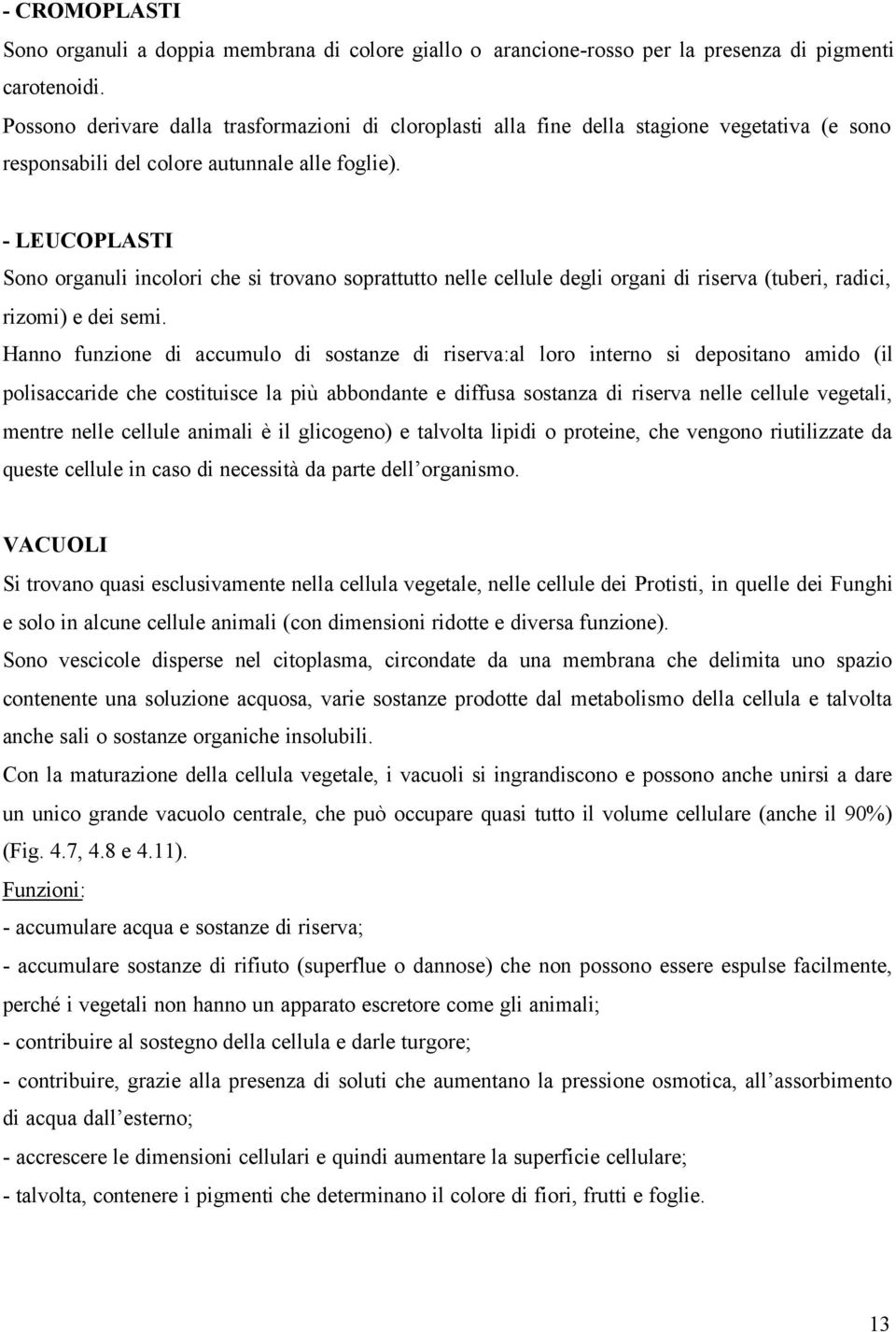 - CROMOPLASTI

Sono organuli a doppia membrana di colore giallo o arancione-rosso per la presenza di pigmenti carotenoidi.

Possono derivare dalla trasformazioni di cloroplasti alla fine della stagione vegetativa (e sono responsabili del colore autunnale alle foglie).

- LEUCOPLASTI

Sono organuli incolori che si trovano soprattutto nelle cellule degli organi di riserva (tuberi, radici, rizomi) e dei semi.

Hanno funzione di accumulo di sostanze di riserva:al loro interno si depositano amido (il polisaccaride che costituisce la più abbondante e diffusa sostanza di riserva nelle cellule vegetali, mentre nelle cellule animali è il glicogeno) e talvolta lipidi o proteine, che vengono riutilizzate da queste cellule in caso di necessità da parte dell'organismo.

VACUOLI

Si trovano quasi esclusivamente nella cellula vegetale, nelle cellule dei Protisti, in quelle dei Funghi e solo in alcune cellule animali (con dimensioni ridotte e diversa funzione).

Sono vescicole disperse nel citoplasma, circondate da una membrana che delimita uno spazio contenente una soluzione acquosa, varie sostanze prodotte dal metabolismo della cellula e talvolta anche sali o sostanze organiche insolubili.

Con la maturazione della cellula vegetale, i vacuoli si ingrandiscono e possono anche unirsi a dare un unico grande vacuolo centrale, che può occupare quasi tutto il volume cellulare (anche il 90%) (Fig. 4.7, 4.8 e 4.11).

Funzioni:

- accumulare acqua e sostanze di riserva;

- accumulare sostanze di rifiuto (superflue o dannose) che non possono essere espulse facilmente, perché i vegetali non hanno un apparato escretore come gli animali;

- contribuire al sostegno della cellula e darle turgore;

- contribuire, grazie alla presenza di soluti che aumentano la pressione osmotica, all'assorbimento di acqua dall'esterno;

- accrescere le dimensioni cellulari e quindi aumentare la superficie cellulare;

- talvolta, contenere i pigmenti che determinano il colore di fiori, frutti e foglie.

13